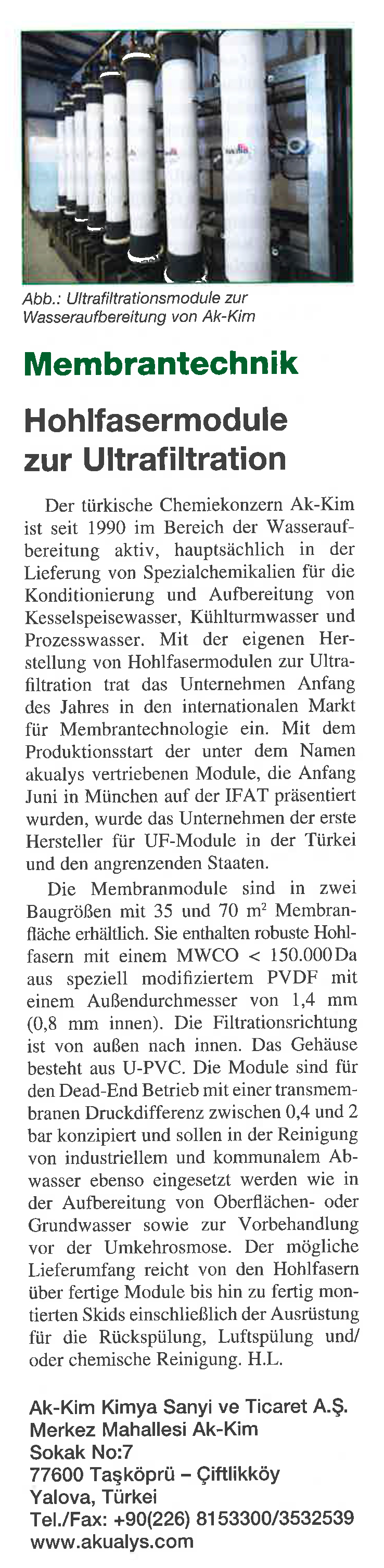 Abb.: Ultrafiltrationsmodule zur Wasseraufbereitung von Ak-Kim

Membrantechnik

Hohlfasermodule zur Ultrafiltration

Der türkische Chemiekonzern Ak-Kim ist seit 1990 im Bereich der Wasseraufbereitung aktiv, hauptsächlich in der Lieferung von Spezialchemikalien für die Konditionierung und Aufbereitung von Kesselspeisewasser, Kühlturmwasser und Prozesswasser. Mit der eigenen Herstellung von Hohlfasermodulen zur Ultrafiltration trat das Unternehmen Anfang des Jahres in den internationalen Markt für Membrantechnologie ein. Mit dem Produktionsstart der unter dem Namen akualys vertriebenen Module, die Anfang Juni in München auf der IFAT präsentiert wurden, wurde das Unternehmen der erste Hersteller für UF-Module in der Türkei und den angrenzenden Staaten.

Die Membranmodule sind in zwei Baugrößen mit 35 und 70 $m^2$ Membranfläche erhältlich. Sie enthalten robuste Hohlfasern mit einem MWCO < 150.000 Da aus speziell modifiziertem PVDF mit einem Außendurchmesser von 1,4 mm (0,8 mm innen). Die Filtrationsrichtung ist von außen nach innen. Das Gehäuse besteht aus U-PVC. Die Module sind für den Dead-End Betrieb mit einer transmembranen Druckdifferenz zwischen 0,4 und 2 bar konzipiert und sollen in der Reinigung von industriellem und kommunalem Abwasser ebenso eingesetzt werden wie in der Aufbereitung von Oberflächen- oder Grundwasser sowie zur Vorbehandlung vor der Umkehrosmose. Der mögliche Lieferumfang reicht von den Hohlfasern über fertige Module bis hin zu fertig montierten Skids einschließlich der Ausrüstung für die Rückspülung, Luftspülung und/oder chemische Reinigung. H.L.

Ak-Kim Kimya Sanyi ve Ticaret A.Ş.
Merkez Mahallesi Ak-Kim
Sokak No:7
77600 Taşköprü – Çiftlikköy
Yalova, Türkei
Tel./Fax: +90(226) 8153300/3532539
www.akualys.com